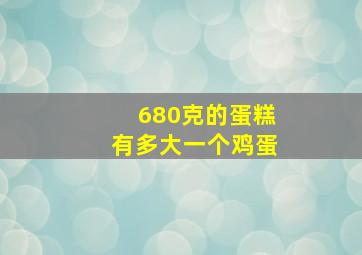 680克的蛋糕
有多大一个鸡蛋